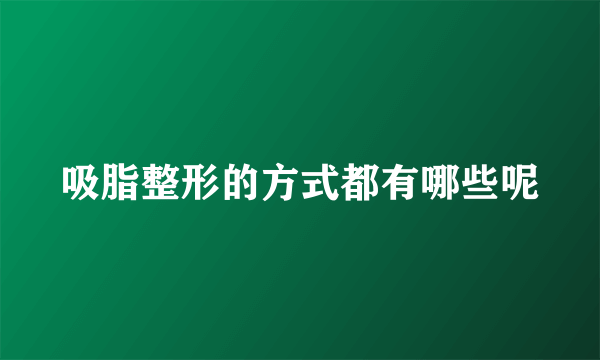 吸脂整形的方式都有哪些呢